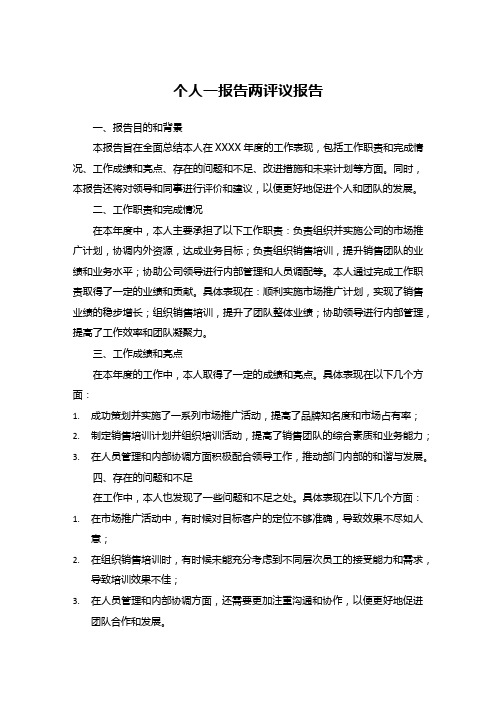 个人一报告两评议报告

一、报告目的和背景

本报告旨在全面总结本人在XXXX年度的工作表现，包括工作职责和完成情况、工作成绩和亮点、存在的问题和不足、改进措施和未来计划等方面。同时，本报告还将对领导和同事进行评价和建议，以便更好地促进个人和团队的发展。

二、工作职责和完成情况

在本年度中，本人主要承担了以下工作职责：负责组织并实施公司的市场推广计划，协调内外资源，达成业务目标；负责组织销售培训，提升销售团队的业绩和业务水平；协助公司领导进行内部管理和人员调配等。本人通过完成工作职责取得了一定的业绩和贡献。具体表现在：顺利实施市场推广计划，实现了销售业绩的稳步增长；组织销售培训，提升了团队整体业绩；协助领导进行内部管理，提高了工作效率和团队凝聚力。

三、工作成绩和亮点

在本年度的工作中，本人取得了一定的成绩和亮点。具体表现在以下几个方面：

1. 成功策划并实施了一系列市场推广活动，提高了品牌知名度和市场占有率；

2. 制定销售培训计划并组织培训活动，提高了销售团队的综合素质和业务能力；

3. 在人员管理和内部协调方面积极配合领导工作，推动部门内部的和谐与发展。

四、存在的问题和不足

在工作中，本人也发现了一些问题和不足之处。具体表现在以下几个方面：

1. 在市场推广活动中，有时候对目标客户的定位不够准确，导致效果不尽如人意；

2. 在组织销售培训时，有时候未能充分考虑到不同层次员工的接受能力和需求，导致培训效果不佳；

3. 在人员管理和内部协调方面，还需要更加注重沟通和协作，以便更好地促进团队合作和发展。